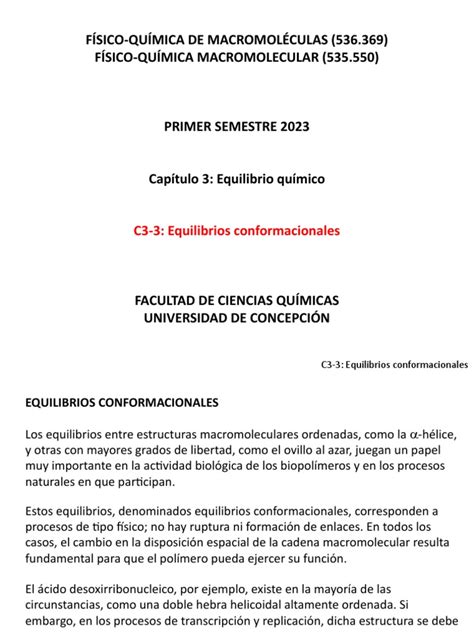 FÍSICO-QUÍMICA DE MACROMOLÉCULAS (536.369)
FÍSICO-QUÍMICA MACROMOLECULAR (535.550)

PRIMER SEMESTRE 2023

Capítulo 3: Equilibrio químico

C3-3: Equilibrios conformacionales

FACULTAD DE CIENCIAS QUÍMICAS
UNIVERSIDAD DE CONCEPCIÓN

C3-3: Equilibrios conformacionales

EQUILIBRIOS CONFORMACIONALES

Los equilibrios entre estructuras macromoleculares ordenadas, como la $\alpha$-hélice, y otras con mayores grados de libertad, como el ovillo al azar, juegan un papel muy importante en la actividad biológica de los biopolímeros y en los procesos naturales en que participan.

Estos equilibrios, denominados equilibrios conformacionales, corresponden a procesos de tipo físico; no hay ruptura ni formación de enlaces. En todos los casos, el cambio en la disposición espacial de la cadena macromolecular resulta fundamental para que el polímero pueda ejercer su función.

El ácido desoxirribonucleico, por ejemplo, existe en la mayoría de las circunstancias, como una doble hebra helicoidal altamente ordenada. Si embargo, en los procesos de transcripción y replicación, dicha estructura se debe